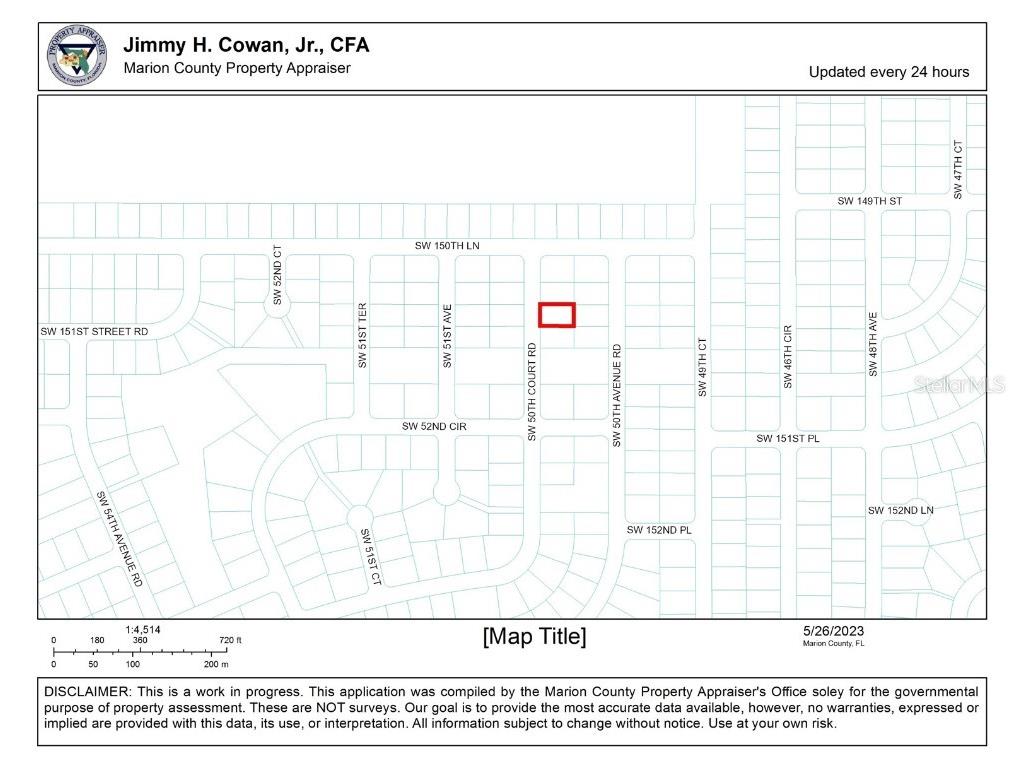 PROPERTY APPRAISER MARION COUNTY, FL

Jimmy H. Cowan, Jr., CFA
Marion County Property Appraiser

Updated every 24 hours

SW 47TH CT
SW 149TH ST
SW 150TH LN
SW 52ND CT
SW 151ST STREET RD
SW 51ST TER
SW 51ST AVE
SW 50TH COURT RD
SW 50TH AVENUE RD
SW 49TH CT
SW 46TH CIR
SW 48TH AVE
Stellar MLS
SW 52ND CIR
SW 151ST PL
SW 54TH AVENUE RD
SW 51ST CT
SW 152ND PL
SW 152ND LN

1:4,514
0 180 360 720 ft
0 50 100 200 m

[Map Title]

5/26/2023
Marion County, FL

DISCLAIMER: This is a work in progress. This application was compiled by the Marion County Property Appraiser's Office soley for the governmental purpose of property assessment. These are NOT surveys. Our goal is to provide the most accurate data available, however, no warranties, expressed or implied are provided with this data, its use, or interpretation. All information subject to change without notice. Use at your own risk.